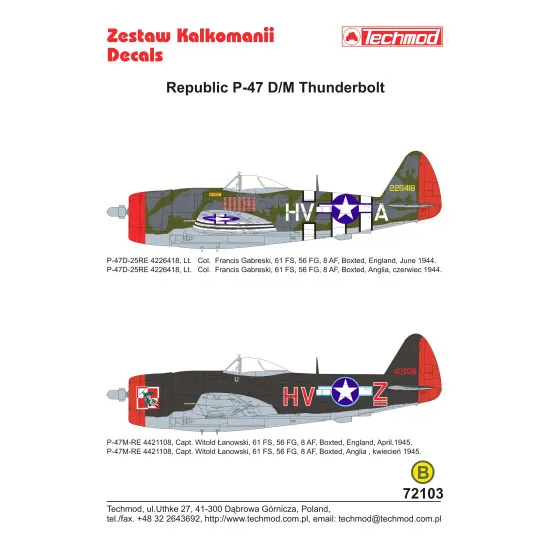 Zestaw Kalkomanii
Decals

Techmod

Republic P-47 D/M Thunderbolt

226418

HV A

P-47D-25RE 4226418, Lt. Col. Francis Gabreski, 61 FS, 56 FG, 8 AF, Boxted, England, June 1944.
P-47D-25RE 4226418, Lt. Col. Francis Gabreski, 61 FS, 56 FG, 8 AF, Boxted, Anglia, czerwiec 1944.

42108

HV Z

P-47M-RE 4421108, Capt. Witold Łanowski, 61 FS, 56 FG, 8 AF, Boxted, England, April,1945.
P-47M-RE 4421108, Capt. Witold Łanowski, 61 FS, 56 FG, 8 AF, Boxted, Anglia , kwiecień 1945.

B

72103

Techmod, ul.Uthke 27, 41-300 Dąbrowa Górnicza, Poland,
tel./fax. +48 32 2643692, http://www.techmod.com.pl, email: techmod@techmod.com.pl